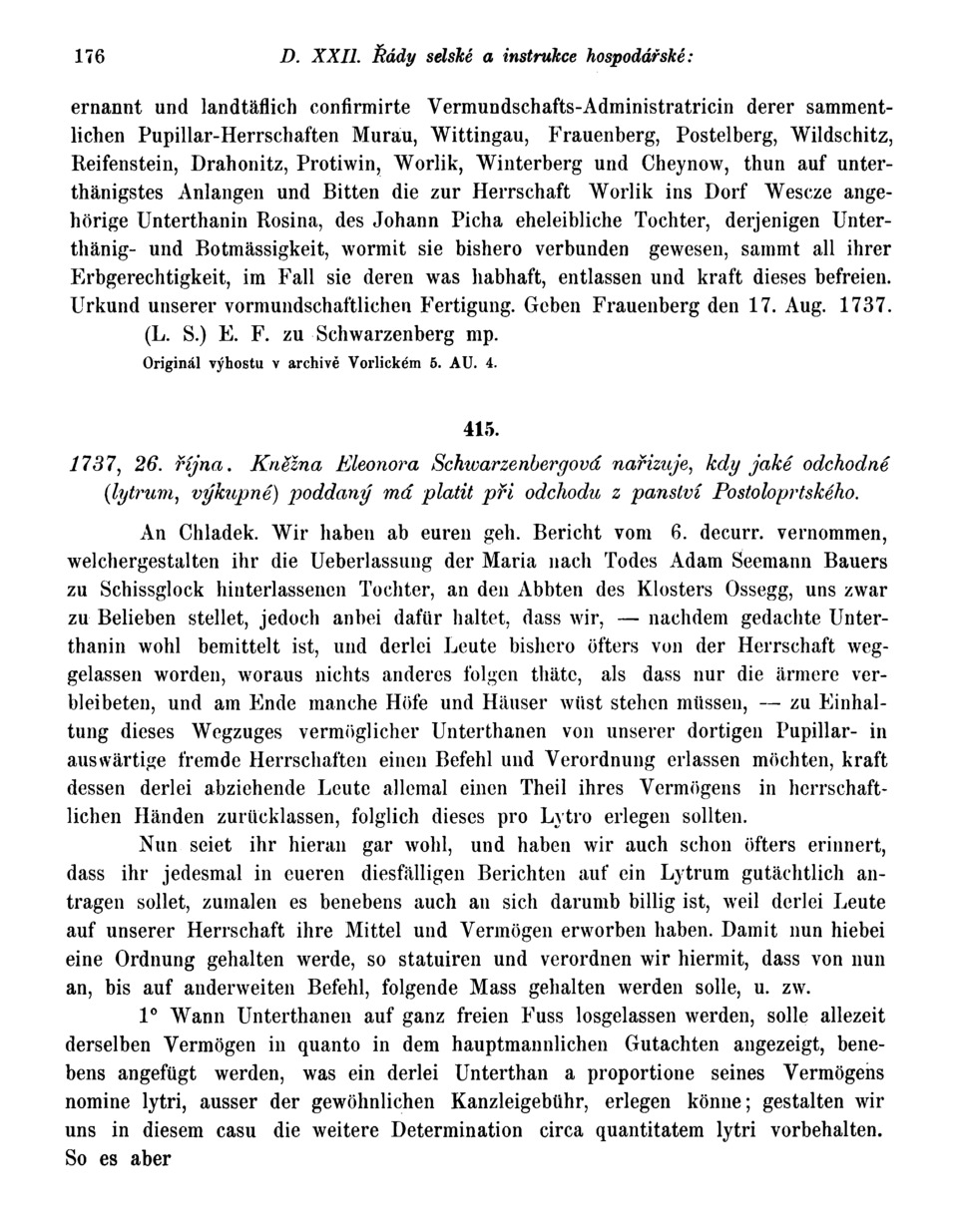 176 D. XXII. Řády selské a instrukce hospodářské:

ernannt und landtäflich confirmirte Vermundschafts-Administratricin derer sammentlichen Pupillar-Herrschaften Murau, Wittingau, Frauenberg, Postelberg, Wildschitz, Reifenstein, Drahonitz, Protiwin, Worlik, Winterberg und Cheynow, thun auf unterthänigstes Anlangen und Bitten die zur Herrschaft Worlik ins Dorf Wescze angehörige Unterthanin Rosina, des Johann Picha eheleibliche Tochter, derjenigen Unterthänig- und Botmässigkeit, wormit sie bishero verbunden gewesen, sammt all ihrer Erbgerechtigkeit, im Fall sie deren was habhaft, entlassen und kraft dieses befreien. Urkund unserer vormundschaftlichen Fertigung. Geben Frauenberg den 17. Aug. 1737.

(L. S.) E. F. zu Schwarzenberg mp.

Originál výhostu v archivě Vorlickém 5. AU. 4.

415.

1737, 26. října. Kněžna Eleonora Schwarzenbergová nařizuje, kdy jaké odchodné (lytrum, výkupné) poddaný má platit při odchodu z panství Postoloprtského.

An Chladek. Wir haben ab euren geh. Bericht vom 6. decurr. vernommen, welchergestalten ihr die Ueberlassung der Maria nach Todes Adam Seemann Bauers zu Schissglock hinterlassenen Tochter, an den Abbten des Klosters Ossegg, uns zwar zu Belieben stellet, jedoch anbei dafür haltet, dass wir, — nachdem gedachte Unterthanin wohl bemittelt ist, und derlei Leute bishero öfters von der Herrschaft weggelassen worden, woraus nichts anderes folgen thäte, als dass nur die ärmere verbleibeten, und am Ende manche Höfe und Häuser wüst stehen müssen, — zu Einhaltung dieses Wegzuges vermöglicher Unterthanen von unserer dortigen Pupillar- in auswärtige fremde Herrschaften einen Befehl und Verordnung erlassen möchten, kraft dessen derlei abziehende Leute allemal einen Theil ihres Vermögens in herrschaftlichen Händen zurücklassen, folglich dieses pro Lytro erlegen sollten.

Nun seiet ihr hieran gar wohl, und haben wir auch schon öfters erinnert, dass ihr jedesmal in eueren diesfälligen Berichten auf ein Lytrum gutächtlich antragen sollet, zumalen es benebens auch an sich darumb billig ist, weil derlei Leute auf unserer Herrschaft ihre Mittel und Vermögen erworben haben. Damit nun hiebei eine Ordnung gehalten werde, so statuiren und verordnen wir hiermit, dass von nun an, bis auf anderweiten Befehl, folgende Mass gehalten werden solle, u. zw.

1° Wann Unterthanen auf ganz freien Fuss losgelassen werden, solle allezeit derselben Vermögen in quanto in dem hauptmannlichen Gutachten angezeigt, benebens angefügt werden, was ein derlei Unterthan a proportione seines Vermögens nomine lytri, ausser der gewöhnlichen Kanzleigebühr, erlegen könne; gestalten wir uns in diesem casu die weitere Determination circa quantitatem lytri vorbehalten. So es aber